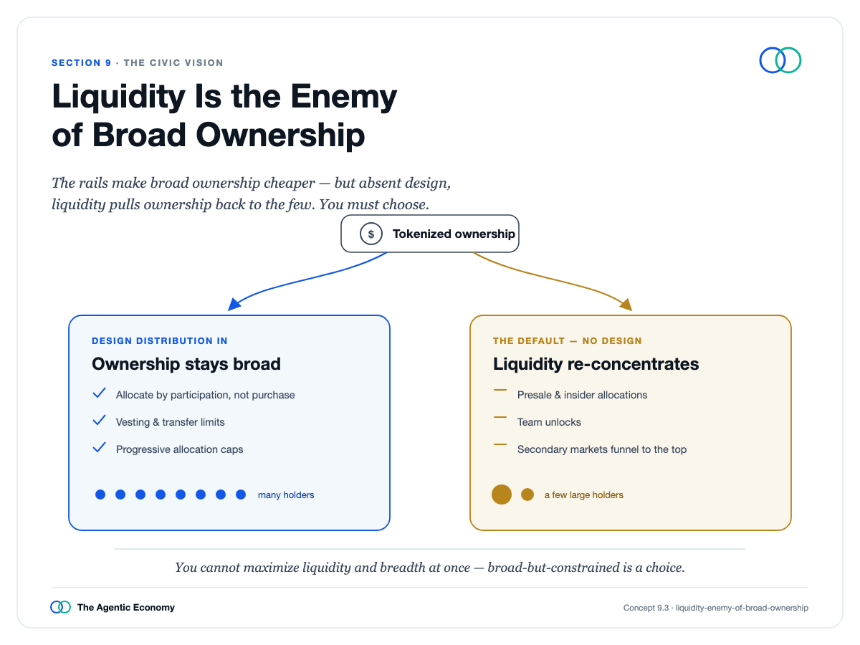 SECTION 9 · THE CIVIC VISION

Liquidity Is the Enemy of Broad Ownership

The rails make broad ownership cheaper — but absent design, liquidity pulls ownership back to the few. You must choose.

$ Tokenized ownership

DESIGN DISTRIBUTION IN

Ownership stays broad

✓ Allocate by participation, not purchase
✓ Vesting & transfer limits
✓ Progressive allocation caps

many holders

THE DEFAULT — NO DESIGN

Liquidity re-concentrates

- Presale & insider allocations
- Team unlocks
- Secondary markets funnel to the top

a few large holders

You cannot maximize liquidity and breadth at once — broad-but-constrained is a choice.

The Agentic Economy

Concept 9.3 · liquidity-enemy-of-broad-ownership